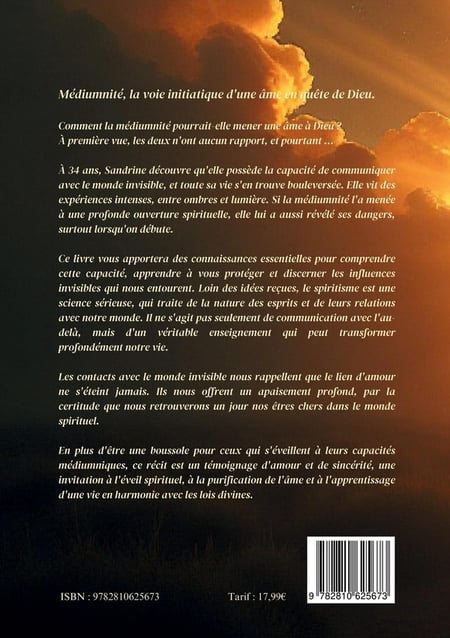 Médiumnité, la voie initiatique d'une âme en quête de Dieu.

Comment la médiumnité pourrait-elle mener une âme à Dieu ?
À première vue, les deux n'ont aucun rapport, et pourtant ...

À 34 ans, Sandrine découvre qu'elle possède la capacité de communiquer avec le monde invisible, et toute sa vie s'en trouve bouleversée. Elle vit des expériences intenses, entre ombres et lumière. Si la médiumnité l'a menée à une profonde ouverture spirituelle, elle lui a aussi révélé ses dangers, surtout lorsqu'on débute.

Ce livre vous apportera des connaissances essentielles pour comprendre cette capacité, apprendre à vous protéger et discerner les influences invisibles qui nous entourent. Loin des idées reçues, le spiritisme est une science sérieuse, qui traite de la nature des esprits et de leurs relations avec notre monde. Il ne s'agit pas seulement de communication avec l'au-delà, mais d'un véritable enseignement qui peut transformer profondément notre vie.

Les contacts avec le monde invisible nous rappellent que le lien d'amour ne s'éteint jamais. Ils nous offrent un apaisement profond, par la certitude que nous retrouverons un jour nos êtres chers dans le monde spirituel.

En plus d'être une boussole pour ceux qui s'éveillent à leurs capacités médiumniques, ce récit est un témoignage d'amour et de sincérité, une invitation à l'éveil spirituel, à la purification de l'âme et à l'apprentissage d'une vie en harmonie avec les lois divines.

ISBN : 9782810625673

Tarif : 17,99€

9 782810 625673